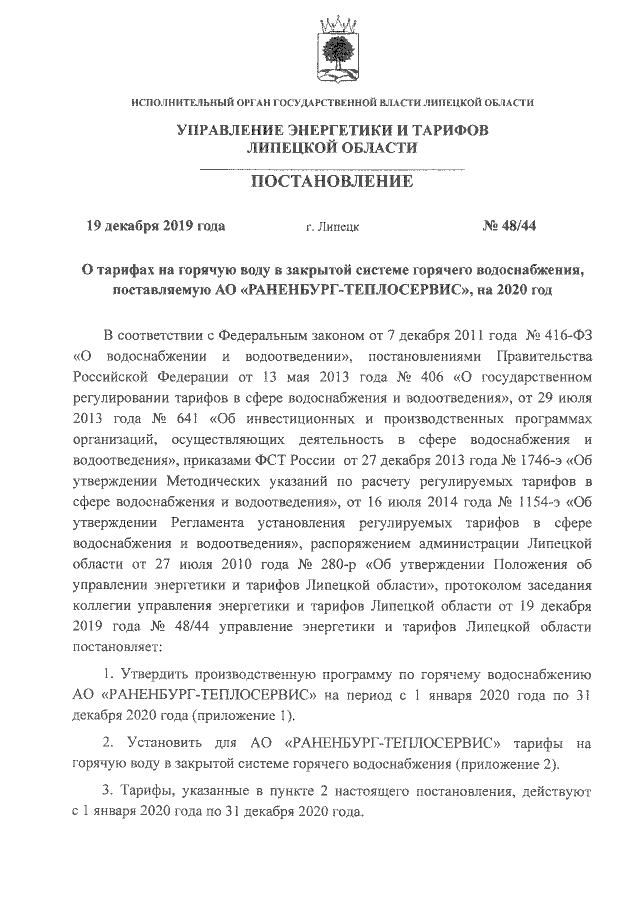 ИСПОЛНИТЕЛЬНЫЙ ОРГАН ГОСУДАРСТВЕННОЙ ВЛАСТИ ЛИПЕЦКОЙ ОБЛАСТИ

УПРАВЛЕНИЕ ЭНЕРГЕТИКИ И ТАРИФОВ ЛИПЕЦКОЙ ОБЛАСТИ

ПОСТАНОВЛЕНИЕ

19 декабря 2019 года г. Липецк № 48/44

О тарифах на горячую воду в закрытой системе горячего водоснабжения, поставляемую АО «РАНЕНБУРГ-ТЕПЛОСЕРВИС», на 2020 год

В соответствии с Федеральным законом от 7 декабря 2011 года № 416-ФЗ «О водоснабжении и водоотведении», постановлениями Правительства Российской Федерации от 13 мая 2013 года № 406 «О государственном регулировании тарифов в сфере водоснабжения и водоотведения», от 29 июля 2013 года № 641 «Об инвестиционных и производственных программах организаций, осуществляющих деятельность в сфере водоснабжения и водоотведения», приказами ФСТ России от 27 декабря 2013 года № 1746-э «Об утверждении Методических указаний по расчету регулируемых тарифов в сфере водоснабжения и водоотведения», от 16 июля 2014 года № 1154-э «Об утверждении Регламента установления регулируемых тарифов в сфере водоснабжения и водоотведения», распоряжением администрации Липецкой области от 27 июля 2010 года № 280-р «Об утверждении Положения об управлении энергетики и тарифов Липецкой области», протоколом заседания коллегии управления энергетики и тарифов Липецкой области от 19 декабря 2019 года № 48/44 управление энергетики и тарифов Липецкой области постановляет:

1. Утвердить производственную программу по горячему водоснабжению АО «РАНЕНБУРГ-ТЕПЛОСЕРВИС» на период с 1 января 2020 года по 31 декабря 2020 года (приложение 1).

2. Установить для АО «РАНЕНБУРГ-ТЕПЛОСЕРВИС» тарифы на горячую воду в закрытой системе горячего водоснабжения (приложение 2).

3. Тарифы, указанные в пункте 2 настоящего постановления, действуют с 1 января 2020 года по 31 декабря 2020 года.